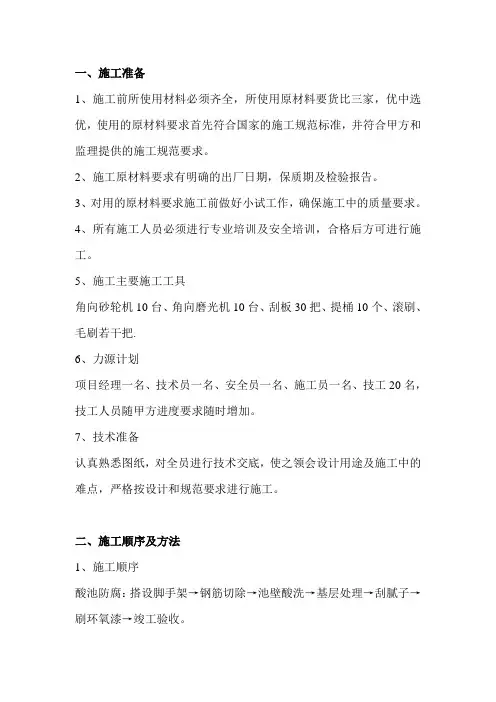 一、施工准备

1、施工前所使用材料必须齐全，所使用原材料要货比三家，优中选优，使用的原材料要求首先符合国家的施工规范标准，并符合甲方和监理提供的施工规范要求。

2、施工原材料要求有明确的出厂日期，保质期及检验报告。

3、对用的原材料要求施工前做好小试工作，确保施工中的质量要求。

4、所有施工人员必须进行专业培训及安全培训，合格后方可进行施工。

5、施工主要施工工具

角向砂轮机 10 台、角向磨光机 10 台、刮板 30 把、提桶 10 个、滚刷、毛刷若干把.

6、力源计划

项目经理一名、技术员一名、安全员一名、施工员一名、技工 20 名，技工人员随甲方进度要求随时增加。

7、技术准备

认真熟悉图纸，对全员进行技术交底，使之领会设计用途及施工中的难点，严格按设计和规范要求进行施工。

二、施工顺序及方法

1、施工顺序

酸池防腐：搭设脚手架→钢筋切除→池壁酸洗→基层处理→刮腻子→刷环氧漆→竣工验收。